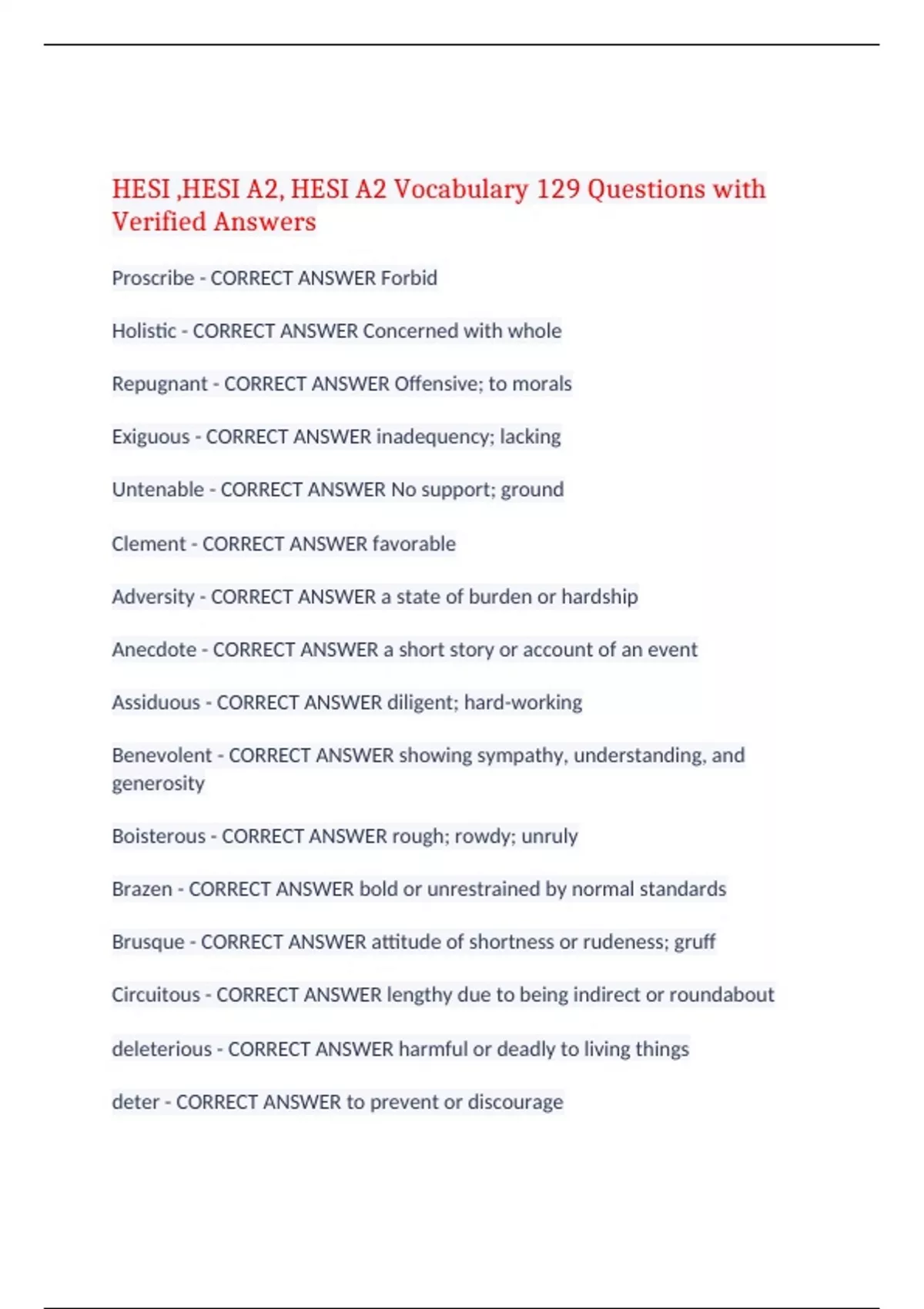 HESI ,HESI A2, HESI A2 Vocabulary 129 Questions with Verified Answers

Proscribe - CORRECT ANSWER Forbid

Holistic - CORRECT ANSWER Concerned with whole

Repugnant - CORRECT ANSWER Offensive; to morals

Exiguous - CORRECT ANSWER inadequency; lacking

Untenable - CORRECT ANSWER No support; ground

Clement - CORRECT ANSWER favorable

Adversity - CORRECT ANSWER a state of burden or hardship

Anecdote - CORRECT ANSWER a short story or account of an event

Assiduous - CORRECT ANSWER diligent; hard-working

Benevolent - CORRECT ANSWER showing sympathy, understanding, and generosity

Boisterous - CORRECT ANSWER rough; rowdy; unruly

Brazen - CORRECT ANSWER bold or unrestrained by normal standards

Brusque - CORRECT ANSWER attitude of shortness or rudeness; gruff

Circuitous - CORRECT ANSWER lengthy due to being indirect or roundabout

deleterious - CORRECT ANSWER harmful or deadly to living things

deter - CORRECT ANSWER to prevent or discourage